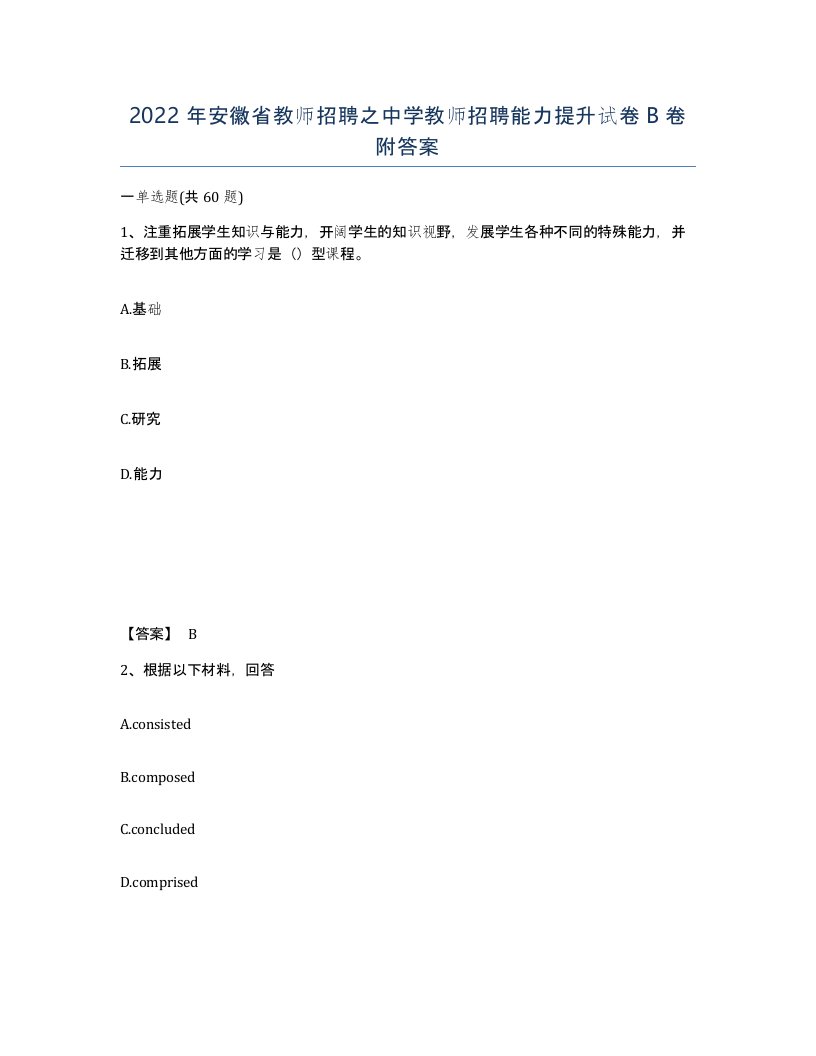 2022 年安徽省教师招聘之中学教师招聘能力提升试卷 B 卷附答案

一单选题(共 60 题)

1、注重拓展学生知识与能力，开阔学生的知识视野，发展学生各种不同的特殊能力，并迁移到其他方面的学习是（）型课程。

A.基础

B.拓展

C.研究

D.能力

【答案】 B

2、根据以下材料，回答

A.consisted

B.composed

C.concluded

D.comprised